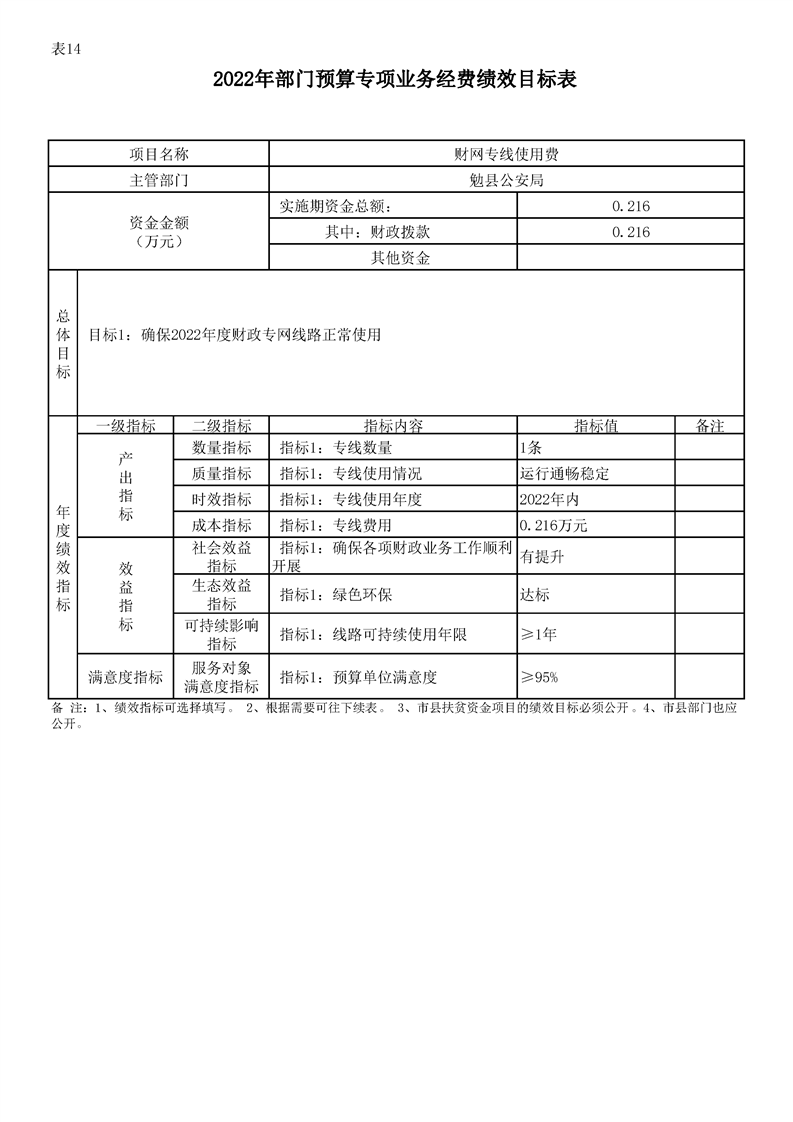 表14

2022年部门预算专项业务经费绩效目标表

| 项目名称 | | | 财网专线使用费 | | |
|---|---|---|---|---|---|
| 主管部门 | | | 勉县公安局 | | |
| 资金金额（万元） | | | 实施期资金总额： | 0.216 | |
| | | | 其中：财政拨款 | 0.216 | |
| | | | 其他资金 | | |
| 总体目标 | 目标1：确保2022年度财政专网线路正常使用 | | | | |
| 年度绩效指标 | 一级指标 | 二级指标 | 指标内容 | 指标值 | 备注 |
| | 产出指标 | 数量指标 | 指标1：专线数量 | 1条 | |
| | | 质量指标 | 指标1：专线使用情况 | 运行通畅稳定 | |
| | | 时效指标 | 指标1：专线使用年度 | 2022年内 | |
| | | 成本指标 | 指标1：专线费用 | 0.216万元 | |
| | 效益指标 | 社会效益指标 | 指标1：确保各项财政业务工作顺利开展 | 有提升 | |
| | | 生态效益指标 | 指标1：绿色环保 | 达标 | |
| | | 可持续影响指标 | 指标1：线路可持续使用年限 | ≥1年 | |
| | 满意度指标 | 服务对象满意度指标 | 指标1：预算单位满意度 | ≥95% | |

备 注：1、绩效指标可选择填写。 2、根据需要可往下续表。 3、市县扶贫资金项目的绩效目标必须公开。4、市县部门也应公开。